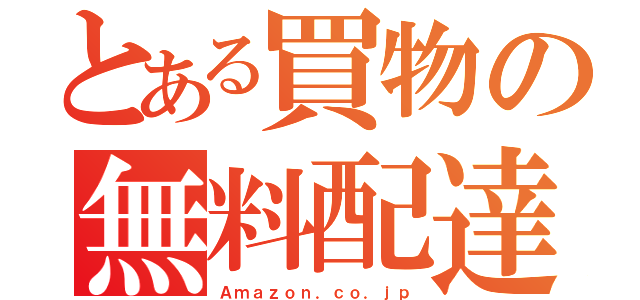 とある買物の
無料配達
Amazon.co.jp